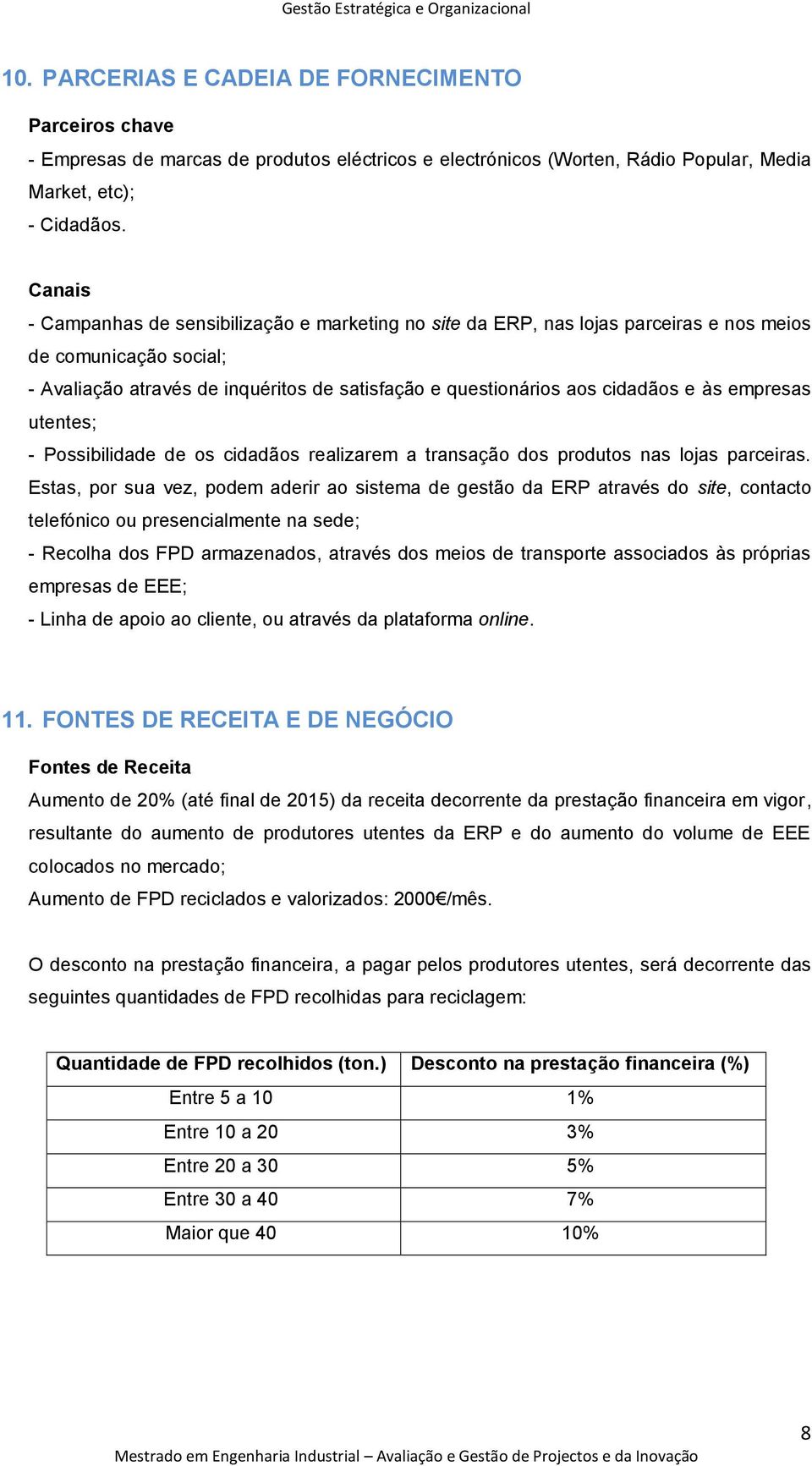 Gestão Estratégica e Organizacional

10. PARCERIAS E CADEIA DE FORNECIMENTO

Parceiros chave

- Empresas de marcas de produtos eléctricos e electrónicos (Worten, Rádio Popular, Media Market, etc);
- Cidadãos.

Canais

- Campanhas de sensibilização e marketing no site da ERP, nas lojas parceiras e nos meios de comunicação social;
- Avaliação através de inquéritos de satisfação e questionários aos cidadãos e às empresas utentes;
- Possibilidade de os cidadãos realizarem a transação dos produtos nas lojas parceiras. Estas, por sua vez, podem aderir ao sistema de gestão da ERP através do site, contacto telefónico ou presencialmente na sede;
- Recolha dos FPD armazenados, através dos meios de transporte associados às próprias empresas de EEE;
- Linha de apoio ao cliente, ou através da plataforma online.

11. FONTES DE RECEITA E DE NEGÓCIO

Fontes de Receita

Aumento de 20% (até final de 2015) da receita decorrente da prestação financeira em vigor, resultante do aumento de produtores utentes da ERP e do aumento do volume de EEE colocados no mercado;
Aumento de FPD reciclados e valorizados: 2000€/mês.

O desconto na prestação financeira, a pagar pelos produtores utentes, será decorrente das seguintes quantidades de FPD recolhidas para reciclagem:

| Quantidade de FPD recolhidos (ton.) | Desconto na prestação financeira (%) |
|---|---|
| Entre 5 a 10 | 1% |
| Entre 10 a 20 | 3% |
| Entre 20 a 30 | 5% |
| Entre 30 a 40 | 7% |
| Maior que 40 | 10% |

8

Mestrado em Engenharia Industrial – Avaliação e Gestão de Projectos e da Inovação